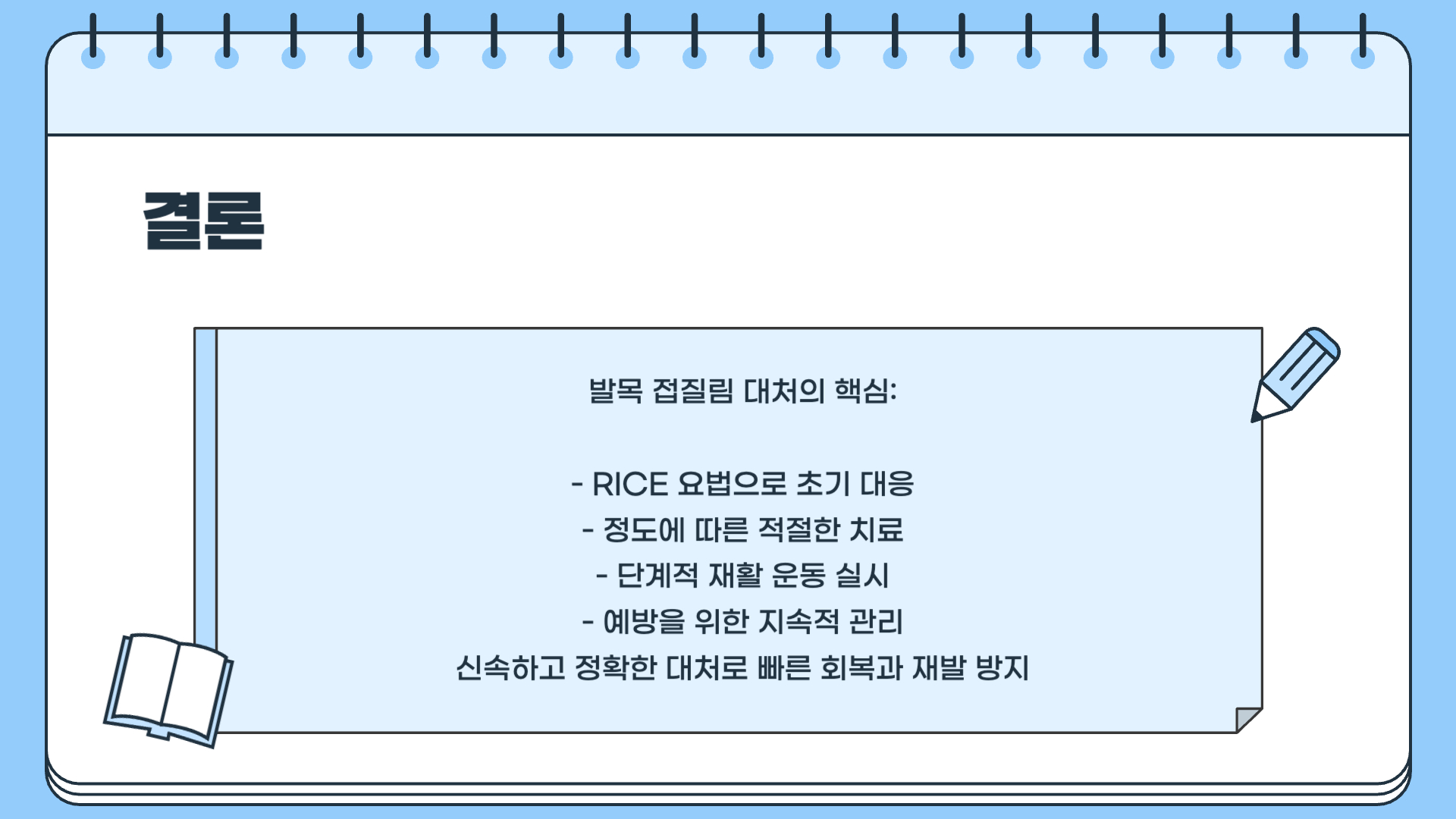 결론

발목 접질림 대처의 핵심:

- RICE 요법으로 초기 대응
- 정도에 따른 적절한 치료
- 단계적 재활 운동 실시
- 예방을 위한 지속적 관리
신속하고 정확한 대처로 빠른 회복과 재발 방지